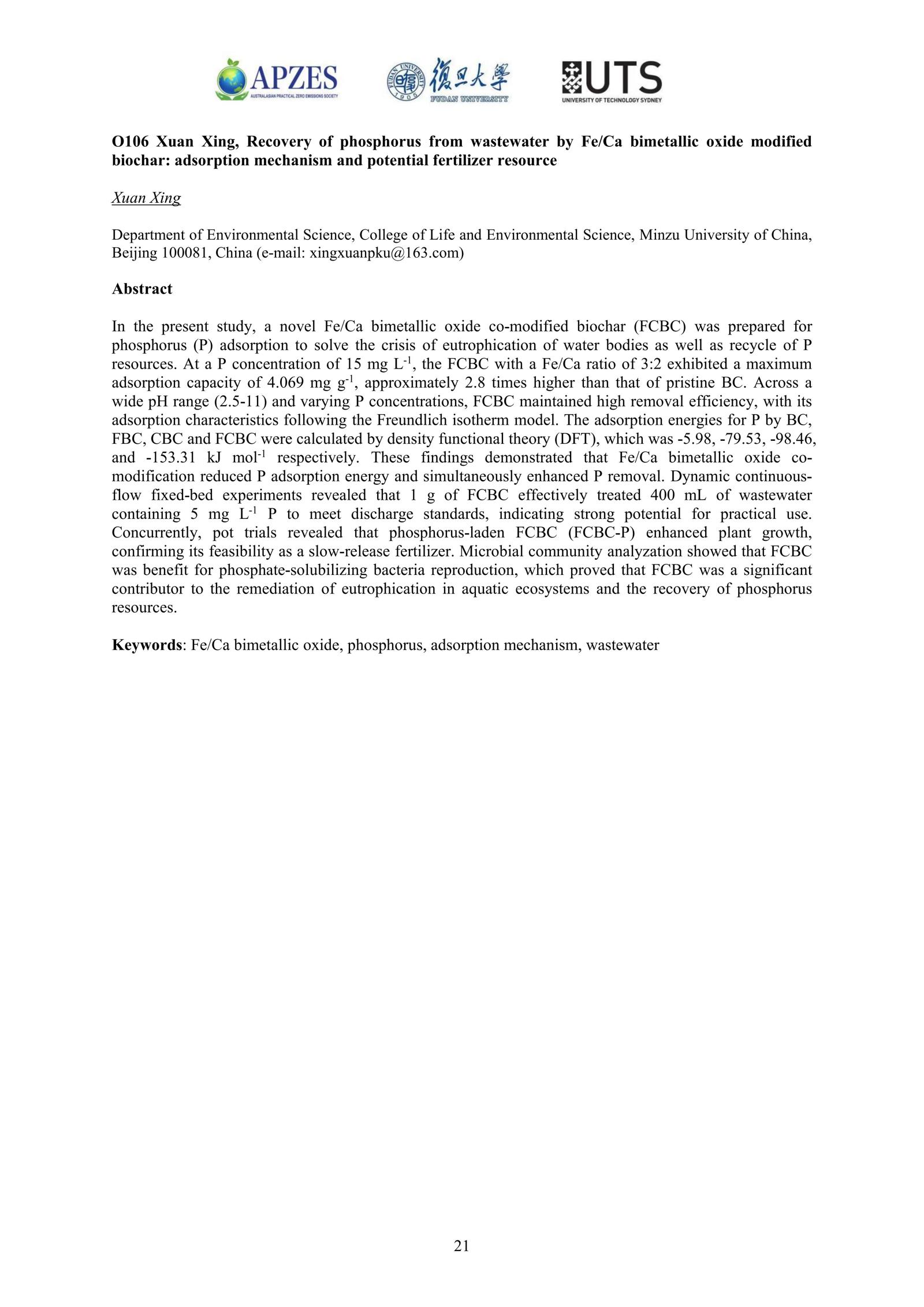 APZES
AUSTRALASIAN PRACTICAL ZERO EMISSIONS SOCIETY

FUDAN UNIVERSITY 1905 復旦大學 FUDAN UNIVERSITY

UTS
UNIVERSITY OF TECHNOLOGY SYDNEY

O106 Xuan Xing, Recovery of phosphorus from wastewater by Fe/Ca bimetallic oxide modified biochar: adsorption mechanism and potential fertilizer resource

Xuan Xing

Department of Environmental Science, College of Life and Environmental Science, Minzu University of China, Beijing 100081, China (e-mail: xingxuanpku@163.com)

Abstract

In the present study, a novel Fe/Ca bimetallic oxide co-modified biochar (FCBC) was prepared for phosphorus (P) adsorption to solve the crisis of eutrophication of water bodies as well as recycle of P resources. At a P concentration of 15 mg $L^{-1}$, the FCBC with a Fe/Ca ratio of 3:2 exhibited a maximum adsorption capacity of 4.069 mg $g^{-1}$, approximately 2.8 times higher than that of pristine BC. Across a wide pH range (2.5-11) and varying P concentrations, FCBC maintained high removal efficiency, with its adsorption characteristics following the Freundlich isotherm model. The adsorption energies for P by BC, FBC, CBC and FCBC were calculated by density functional theory (DFT), which was -5.98, -79.53, -98.46, and -153.31 kJ $mol^{-1}$ respectively. These findings demonstrated that Fe/Ca bimetallic oxide co-modification reduced P adsorption energy and simultaneously enhanced P removal. Dynamic continuous-flow fixed-bed experiments revealed that 1 g of FCBC effectively treated 400 mL of wastewater containing 5 mg $L^{-1}$ P to meet discharge standards, indicating strong potential for practical use. Concurrently, pot trials revealed that phosphorus-laden FCBC (FCBC-P) enhanced plant growth, confirming its feasibility as a slow-release fertilizer. Microbial community analyzation showed that FCBC was benefit for phosphate-solubilizing bacteria reproduction, which proved that FCBC was a significant contributor to the remediation of eutrophication in aquatic ecosystems and the recovery of phosphorus resources.

Keywords: Fe/Ca bimetallic oxide, phosphorus, adsorption mechanism, wastewater

21